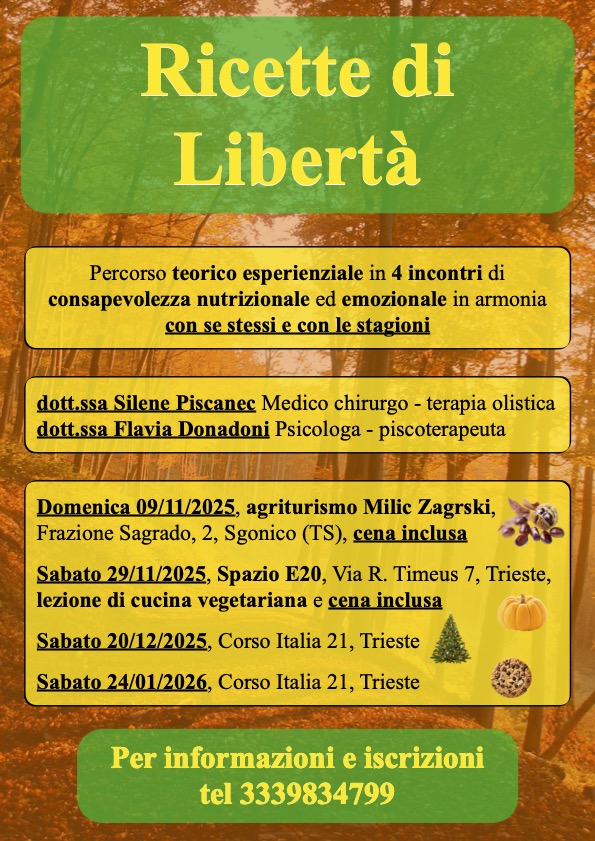 Ricette di Libertà

Percorso teorico esperienziale in 4 incontri di consapevolezza nutrizionale ed emozionale in armonia con se stessi e con le stagioni

dott.ssa Silene Piscanec Medico chirurgo - terapia olistica
dott.ssa Flavia Donadoni Psicologa - piscoterapeuta

Domenica 09/11/2025, agriturismo Milic Zagrski, Frazione Sagrado, 2, Sgonico (TS), cena inclusa

Sabato 29/11/2025, Spazio E20, Via R. Timeus 7, Trieste, lezione di cucina vegetariana e cena inclusa

Sabato 20/12/2025, Corso Italia 21, Trieste

Sabato 24/01/2026, Corso Italia 21, Trieste

Per informazioni e iscrizioni
tel 3339834799